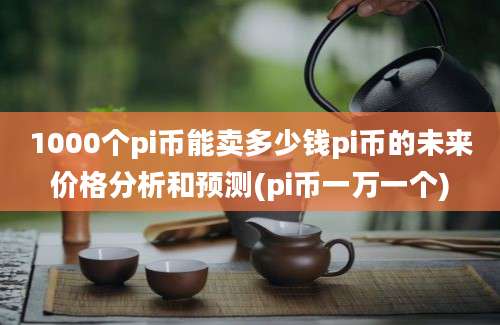 1000个pi币能卖多少钱pi币的未来价格分析和预测(pi币一万一个)